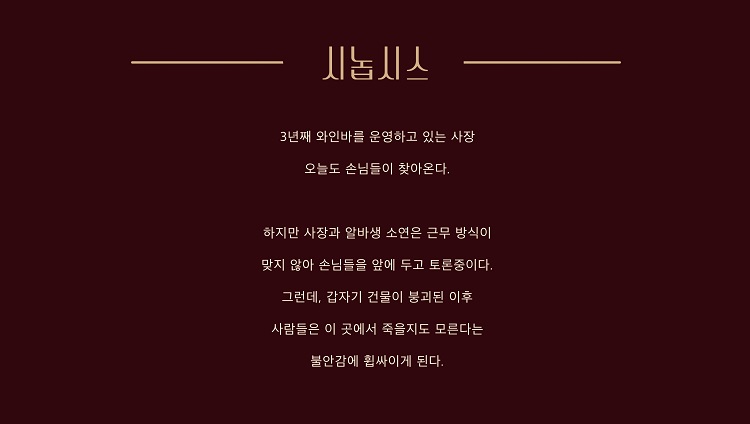 시놉시스

3년째 와인바를 운영하고 있는 사장
오늘도 손님들이 찾아온다.

하지만 사장과 알바생 소연은 근무 방식이
맞지 않아 손님들을 앞에 두고 토론중이다.
그런데, 갑자기 건물이 붕괴된 이후
사람들은 이 곳에서 죽을지도 모른다는
불안감에 휩싸이게 된다.